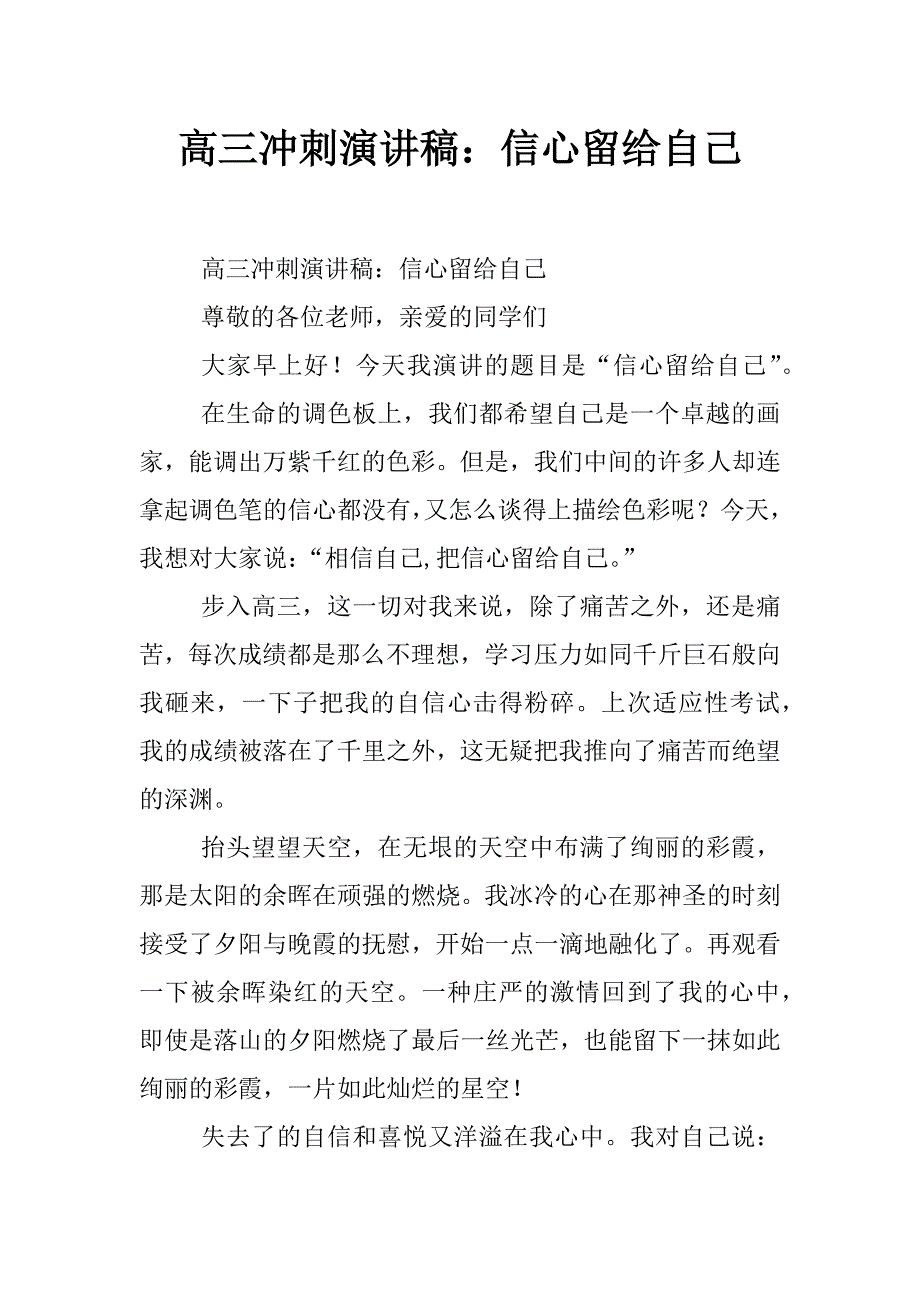 高三冲刺演讲稿：信心留给自己

高三冲刺演讲稿：信心留给自己

尊敬的各位老师，亲爱的同学们

大家早上好！今天我演讲的题目是“信心留给自己”。

在生命的调色板上，我们都希望自己是一个卓越的画家，能调出万紫千红的色彩。但是，我们中间的许多人却连拿起调色笔的信心都没有,又怎么谈得上描绘色彩呢？今天，我想对大家说：“相信自己,把信心留给自己。”

步入高三，这一切对我来说，除了痛苦之外，还是痛苦，每次成绩都是那么不理想，学习压力如同千斤巨石般向我砸来，一下子把我的自信心击得粉碎。上次适应性考试，我的成绩被落在了千里之外，这无疑把我推向了痛苦而绝望的深渊。

抬头望望天空，在无垠的天空中布满了绚丽的彩霞，那是太阳的余晖在顽强的燃烧。我冰冷的心在那神圣的时刻接受了夕阳与晚霞的抚慰，开始一点一滴地融化了。再观看一下被余晖染红的天空。一种庄严的激情回到了我的心中，即使是落山的夕阳燃烧了最后一丝光芒，也能留下一抹如此绚丽的彩霞，一片如此灿烂的星空！

失去了的自信和喜悦又洋溢在我心中。我对自己说：